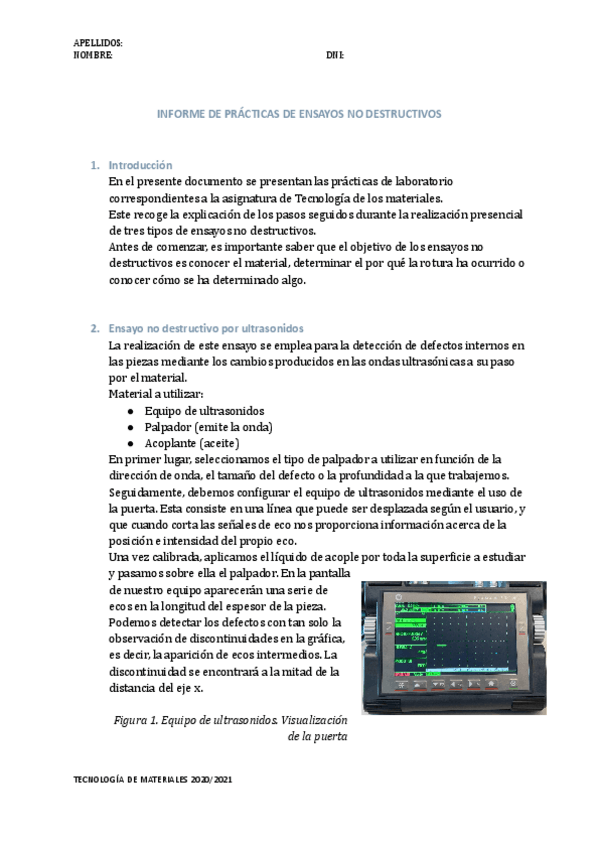 APELLIDOS:
NOMBRE: DNI:

INFORME DE PRÁCTICAS DE ENSAYOS NO DESTRUCTIVOS

1. Introducción
En el presente documento se presentan las prácticas de laboratorio correspondientes a la asignatura de Tecnología de los materiales.
Este recoge la explicación de los pasos seguidos durante la realización presencial de tres tipos de ensayos no destructivos.
Antes de comenzar, es importante saber que el objetivo de los ensayos no destructivos es conocer el material, determinar el por qué la rotura ha ocurrido o conocer cómo se ha determinado algo.

2. Ensayo no destructivo por ultrasonidos
La realización de este ensayo se emplea para la detección de defectos internos en las piezas mediante los cambios producidos en las ondas ultrasónicas a su paso por el material.
Material a utilizar:
● Equipo de ultrasonidos
● Palpador (emite la onda)
● Acoplante (aceite)
En primer lugar, seleccionamos el tipo de palpador a utilizar en función de la dirección de onda, el tamaño del defecto o la profundidad a la que trabajemos.
Seguidamente, debemos configurar el equipo de ultrasonidos mediante el uso de la puerta. Esta consiste en una línea que puede ser desplazada según el usuario, y que cuando corta las señales de eco nos proporciona información acerca de la posición e intensidad del propio eco.
Una vez calibrada, aplicamos el líquido de acople por toda la superficie a estudiar y pasamos sobre ella el palpador. En la pantalla de nuestro equipo aparecerán una serie de ecos en la longitud del espesor de la pieza. Podemos detectar los defectos con tan solo la observación de discontinuidades en la gráfica, es decir, la aparición de ecos intermedios. La discontinuidad se encontrará a la mitad de la distancia del eje x.

Figura 1. Equipo de ultrasonidos. Visualización de la puerta

TECNOLOGÍA DE MATERIALES 2020/2021